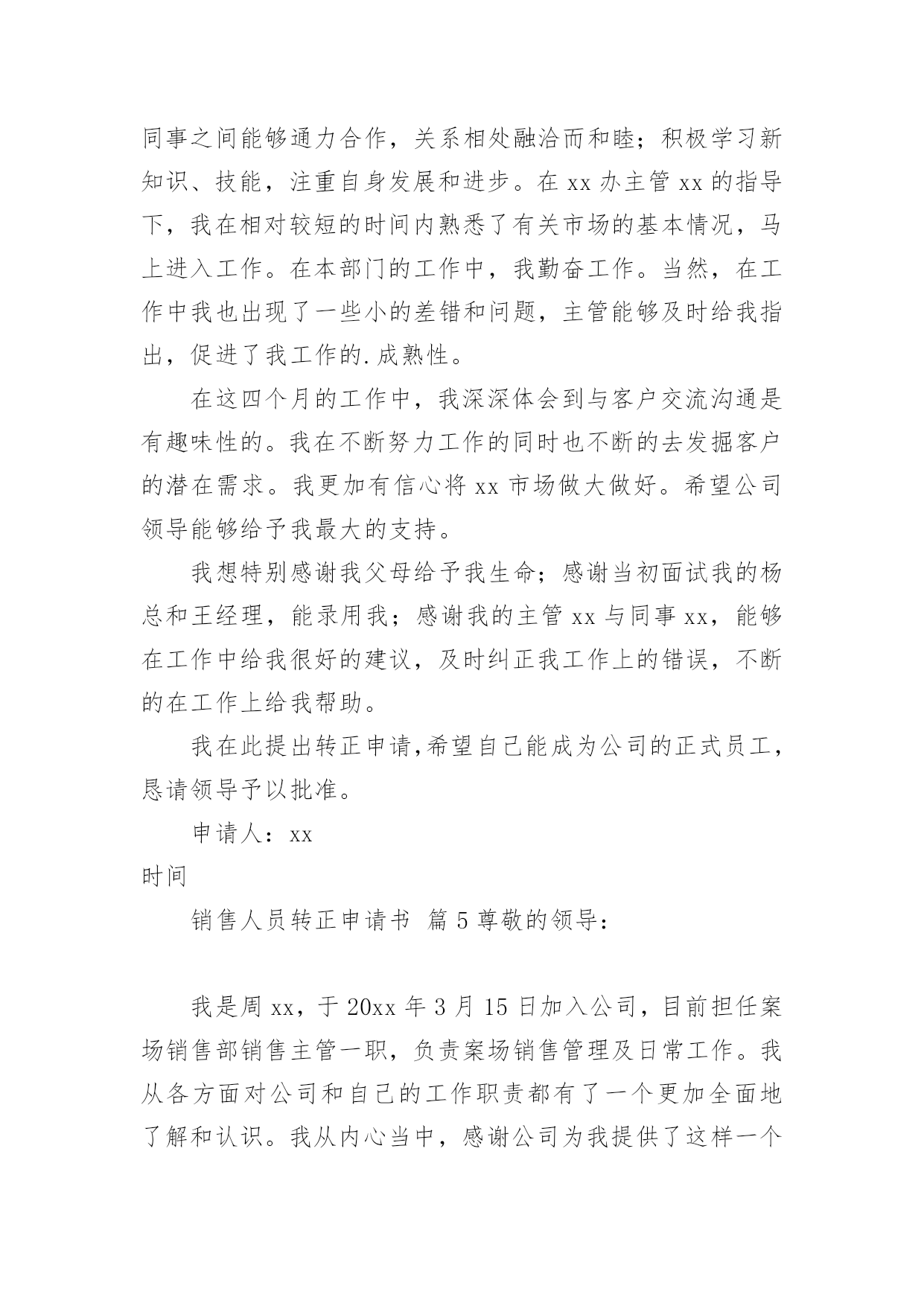 同事之间能够通力合作，关系相处融洽而和睦；积极学习新知识、技能，注重自身发展和进步。在 xx 办主管 xx 的指导下，我在相对较短的时间内熟悉了有关市场的基本情况，马上进入工作。在本部门的工作中，我勤奋工作。当然，在工作中我也出现了一些小的差错和问题，主管能够及时给我指出，促进了我工作的.成熟性。

在这四个月的工作中，我深深体会到与客户交流沟通是有趣味性的。我在不断努力工作的同时也不断的去发掘客户的潜在需求。我更加有信心将 xx 市场做大做好。希望公司领导能够给予我最大的支持。

我想特别感谢我父母给予我生命；感谢当初面试我的杨总和王经理，能录用我；感谢我的主管 xx 与同事 xx，能够在工作中给我很好的建议，及时纠正我工作上的错误，不断的在工作上给我帮助。

我在此提出转正申请,希望自己能成为公司的正式员工，恳请领导予以批准。

申请人：xx

时间

销售人员转正申请书 篇 5 尊敬的领导：

我是周 xx，于 20xx 年 3 月 15 日加入公司，目前担任案场销售部销售主管一职，负责案场销售管理及日常工作。我从各方面对公司和自己的工作职责都有了一个更加全面地了解和认识。我从内心当中，感谢公司为我提供了这样一个